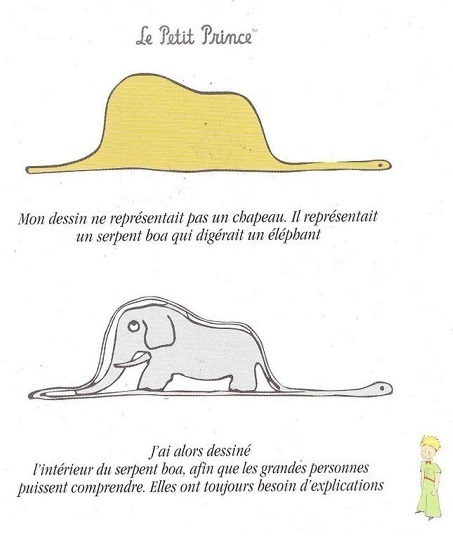 Le Petit Prince™

Mon dessin ne représentait pas un chapeau. Il représentait un serpent boa qui digérait un éléphant

J'ai alors dessiné l'intérieur du serpent boa, afin que les grandes personnes puissent comprendre. Elles ont toujours besoin d'explications